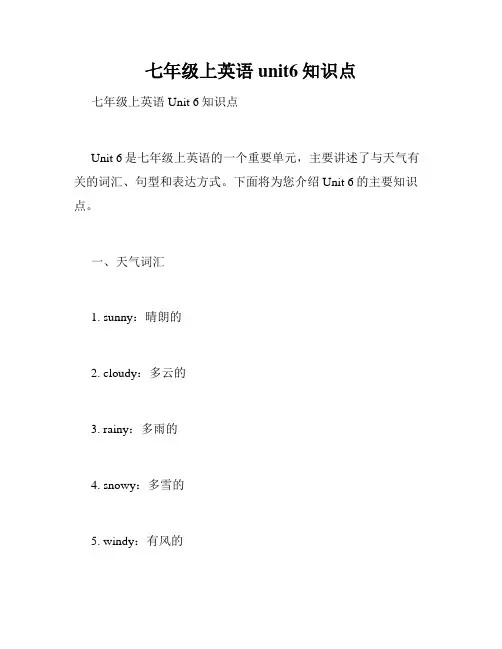 七年级上英语 unit6 知识点

七年级上英语 Unit 6 知识点

Unit 6 是七年级上英语的一个重要单元，主要讲述了与天气有关的词汇、句型和表达方式。下面将为您介绍 Unit 6 的主要知识点。

一、天气词汇

1. sunny：晴朗的

2. cloudy：多云的

3. rainy：多雨的

4. snowy：多雪的

5. windy：有风的